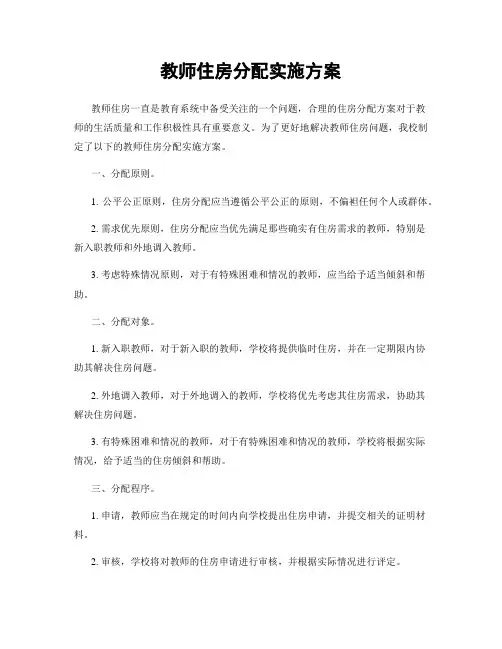 教师住房分配实施方案

教师住房一直是教育系统中备受关注的一个问题，合理的住房分配方案对于教师的生活质量和工作积极性具有重要意义。为了更好地解决教师住房问题，我校制定了以下的教师住房分配实施方案。

一、分配原则。

1. 公平公正原则，住房分配应当遵循公平公正的原则，不偏袒任何个人或群体。

2. 需求优先原则，住房分配应当优先满足那些确实有住房需求的教师，特别是新入职教师和外地调入教师。

3. 考虑特殊情况原则，对于有特殊困难和情况的教师，应当给予适当倾斜和帮助。

二、分配对象。

1. 新入职教师，对于新入职的教师，学校将提供临时住房，并在一定期限内协助其解决住房问题。

2. 外地调入教师，对于外地调入的教师，学校将优先考虑其住房需求，协助其解决住房问题。

3. 有特殊困难和情况的教师，对于有特殊困难和情况的教师，学校将根据实际情况，给予适当的住房倾斜和帮助。

三、分配程序。

1. 申请，教师应当在规定的时间内向学校提出住房申请，并提交相关的证明材料。

2. 审核，学校将对教师的住房申请进行审核，并根据实际情况进行评定。